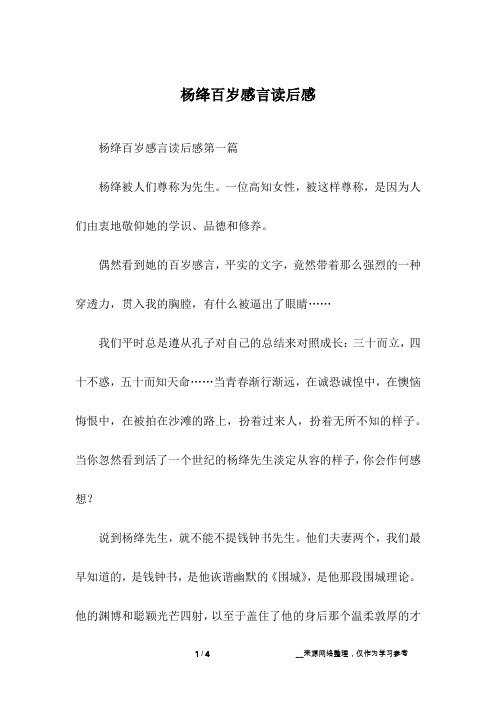 杨绛百岁感言读后感

杨绛百岁感言读后感第一篇

杨绛被人们尊称为先生。一位高知女性，被这样尊称，是因为人们由衷地敬仰她的学识、品德和修养。

偶然看到她的百岁感言，平实的文字，竟然带着那么强烈的一种穿透力，贯入我的胸膛，有什么被逼出了眼睛……

我们平时总是遵从孔子对自己的总结来对照成长：三十而立，四十不惑，五十而知天命……当青春渐行渐远，在诚恐诚惶中，在懊恼悔恨中，在被拍在沙滩的路上，扮着过来人，扮着无所不知的样子。当你忽然看到活了一个世纪的杨绛先生淡定从容的样子，你会作何感想？

说到杨绛先生，就不能不提钱钟书先生。他们夫妻两个，我们最早知道的，是钱钟书，是他诙谐幽默的《围城》，是他那段围城理论。他的渊博和聪颖光芒四射，以至于盖住了他的身后那个温柔敦厚的才

1 / 4

__来源网络整理，仅作为学习参考